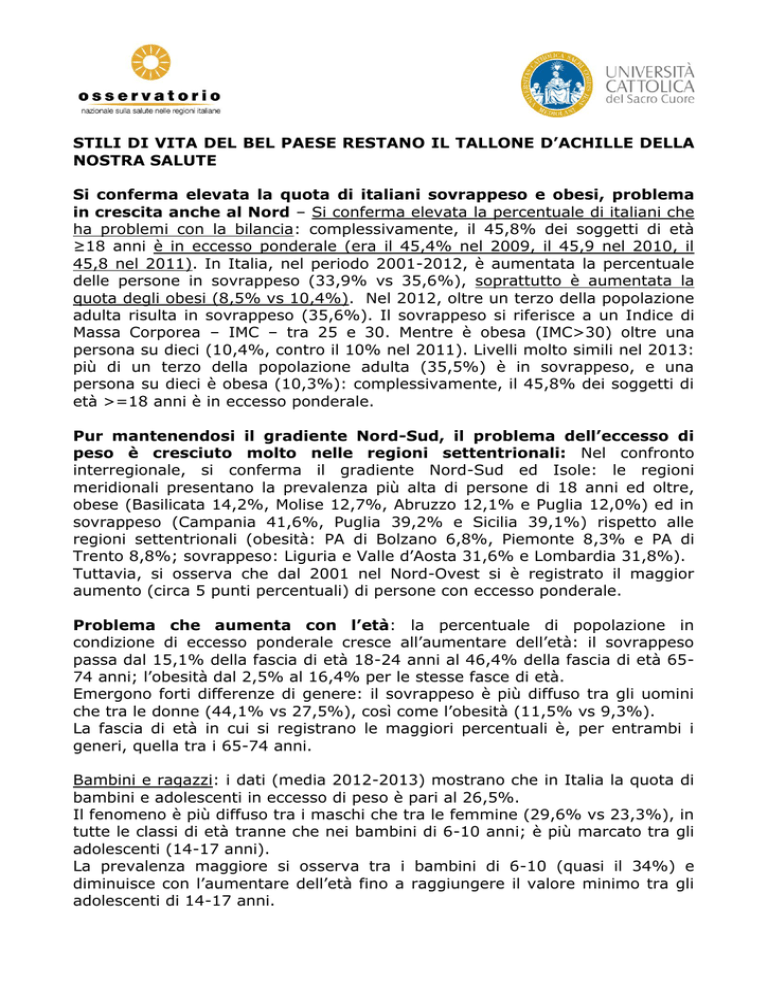 osservatorio
nazionale sulla salute nelle regioni italiane

UNIVERSITÀ CATTOLICA del Sacro Cuore

STILI DI VITA DEL BEL PAESE RESTANO IL TALLONE D'ACHILLE DELLA NOSTRA SALUTE

Si conferma elevata la quota di italiani sovrappeso e obesi, problema in crescita anche al Nord – Si conferma elevata la percentuale di italiani che ha problemi con la bilancia: complessivamente, il 45,8% dei soggetti di età ≥18 anni è in eccesso ponderale (era il 45,4% nel 2009, il 45,9 nel 2010, il 45,8 nel 2011). In Italia, nel periodo 2001-2012, è aumentata la percentuale delle persone in sovrappeso (33,9% vs 35,6%), soprattutto è aumentata la quota degli obesi (8,5% vs 10,4%). Nel 2012, oltre un terzo della popolazione adulta risulta in sovrappeso (35,6%). Il sovrappeso si riferisce a un Indice di Massa Corporea – IMC – tra 25 e 30. Mentre è obesa (IMC>30) oltre una persona su dieci (10,4%, contro il 10% nel 2011). Livelli molto simili nel 2013: più di un terzo della popolazione adulta (35,5%) è in sovrappeso, e una persona su dieci è obesa (10,3%): complessivamente, il 45,8% dei soggetti di età >=18 anni è in eccesso ponderale.

Pur mantenendosi il gradiente Nord-Sud, il problema dell'eccesso di peso è cresciuto molto nelle regioni settentrionali: Nel confronto interregionale, si conferma il gradiente Nord-Sud ed Isole: le regioni meridionali presentano la prevalenza più alta di persone di 18 anni ed oltre, obese (Basilicata 14,2%, Molise 12,7%, Abruzzo 12,1% e Puglia 12,0%) ed in sovrappeso (Campania 41,6%, Puglia 39,2% e Sicilia 39,1%) rispetto alle regioni settentrionali (obesità: PA di Bolzano 6,8%, Piemonte 8,3% e PA di Trento 8,8%; sovrappeso: Liguria e Valle d'Aosta 31,6% e Lombardia 31,8%). Tuttavia, si osserva che dal 2001 nel Nord-Ovest si è registrato il maggior aumento (circa 5 punti percentuali) di persone con eccesso ponderale.

Problema che aumenta con l'età: la percentuale di popolazione in condizione di eccesso ponderale cresce all'aumentare dell'età: il sovrappeso passa dal 15,1% della fascia di età 18-24 anni al 46,4% della fascia di età 65-74 anni; l'obesità dal 2,5% al 16,4% per le stesse fasce di età.
Emergono forti differenze di genere: il sovrappeso è più diffuso tra gli uomini che tra le donne (44,1% vs 27,5%), così come l'obesità (11,5% vs 9,3%).
La fascia di età in cui si registrano le maggiori percentuali è, per entrambi i generi, quella tra i 65-74 anni.

Bambini e ragazzi: i dati (media 2012-2013) mostrano che in Italia la quota di bambini e adolescenti in eccesso di peso è pari al 26,5%.
Il fenomeno è più diffuso tra i maschi che tra le femmine (29,6% vs 23,3%), in tutte le classi di età tranne che nei bambini di 6-10 anni; è più marcato tra gli adolescenti (14-17 anni).
La prevalenza maggiore si osserva tra i bambini di 6-10 (quasi il 34%) e diminuisce con l'aumentare dell'età fino a raggiungere il valore minimo tra gli adolescenti di 14-17 anni.